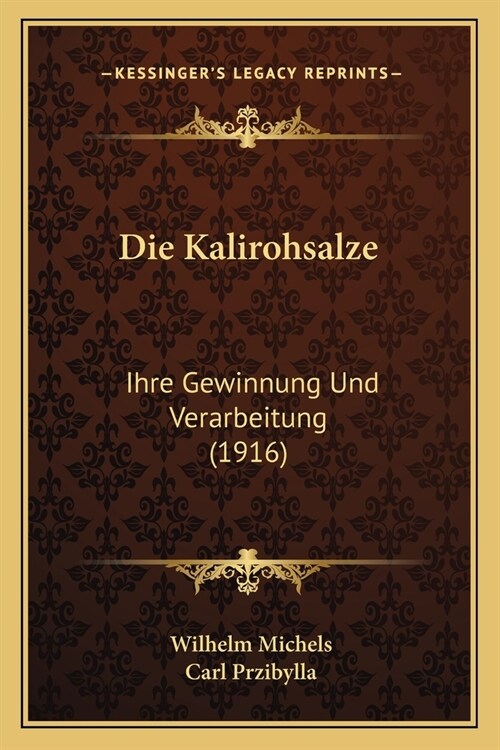 —KESSINGER'S LEGACY REPRINTS—

Die Kalirohsalze

Ihre Gewinnung Und Verarbeitung (1916)

Wilhelm Michels
Carl Przibylla